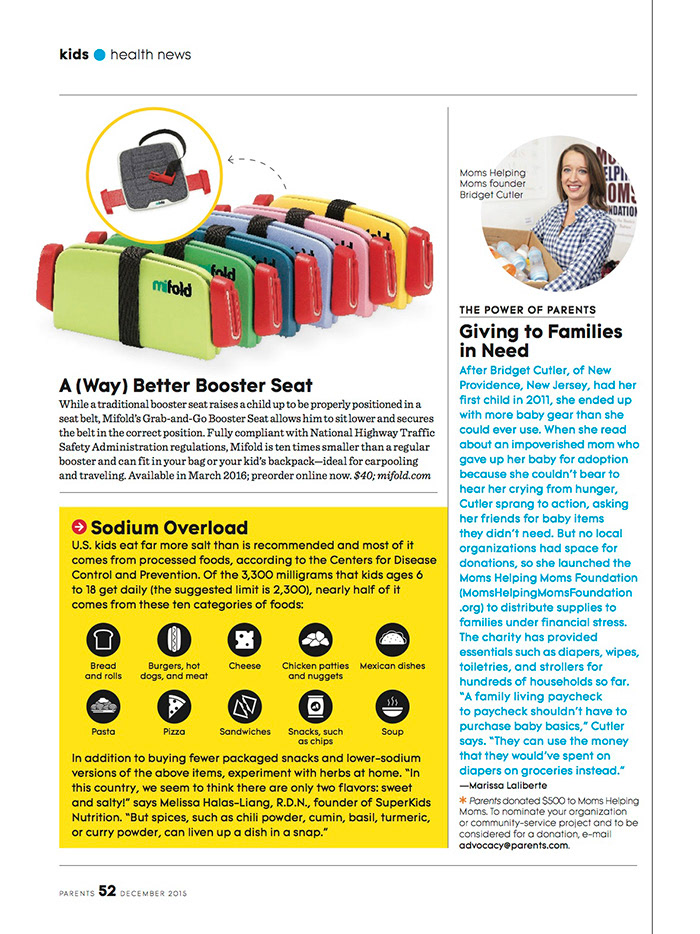 kids health news

mifold

A (Way) Better Booster Seat

While a traditional booster seat raises a child up to be properly positioned in a seat belt, Mifold's Grab-and-Go Booster Seat allows him to sit lower and secures the belt in the correct position. Fully compliant with National Highway Traffic Safety Administration regulations, Mifold is ten times smaller than a regular booster and can fit in your bag or your kid's backpack—ideal for carpooling and traveling. Available in March 2016; preorder online now. $40; mifold.com

Sodium Overload

U.S. kids eat far more salt than is recommended and most of it comes from processed foods, according to the Centers for Disease Control and Prevention. Of the 3,300 milligrams that kids ages 6 to 18 get daily (the suggested limit is 2,300), nearly half of it comes from these ten categories of foods:

Bread and rolls

Burgers, hot dogs, and meat

Cheese

Chicken patties and nuggets

Mexican dishes

Pasta

Pizza

Sandwiches

Snacks, such as chips

Soup

In addition to buying fewer packaged snacks and lower-sodium versions of the above items, experiment with herbs at home. "In this country, we seem to think there are only two flavors: sweet and salty!" says Melissa Halas-Liang, R.D.N., founder of SuperKids Nutrition. "But spices, such as chili powder, cumin, basil, turmeric, or curry powder, can liven up a dish in a snap."

Moms Helping Moms founder Bridget Cutler

THE POWER OF PARENTS

Giving to Families in Need

After Bridget Cutler, of New Providence, New Jersey, had her first child in 2011, she ended up with more baby gear than she could ever use. When she read about an impoverished mom who gave up her baby for adoption because she couldn't bear to hear her crying from hunger, Cutler sprang to action, asking her friends for baby items they didn't need. But no local organizations had space for donations, so she launched the Moms Helping Moms Foundation (MomsHelpingMomsFoundation.org) to distribute supplies to families under financial stress. The charity has provided essentials such as diapers, wipes, toiletries, and strollers for hundreds of households so far. "A family living paycheck to paycheck shouldn't have to purchase baby basics," Cutler says. "They can use the money that they would've spent on diapers on groceries instead."
—Marissa Laliberte

* Parents donated $500 to Moms Helping Moms. To nominate your organization or community-service project and to be considered for a donation, e-mail advocacy@parents.com.

PARENTS 52 DECEMBER 2015